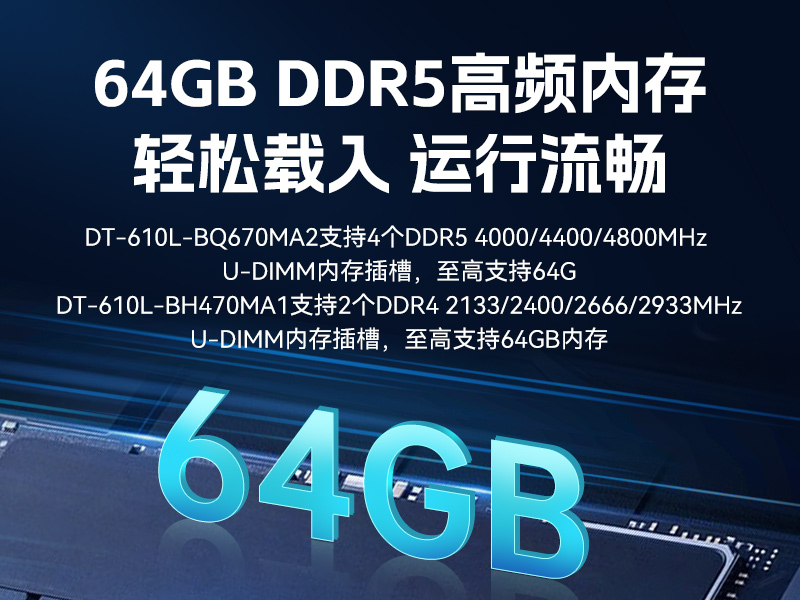 64GB DDR5高频内存
轻松载入 运行流畅

DT-610L-BQ670MA2支持4个DDR5 4000/4400/4800MHz U-DIMM内存插槽，至高支持64G
DT-610L-BH470MA1支持2个DDR4 2133/2400/2666/2933MHz U-DIMM内存插槽，至高支持64GB内存

64GB